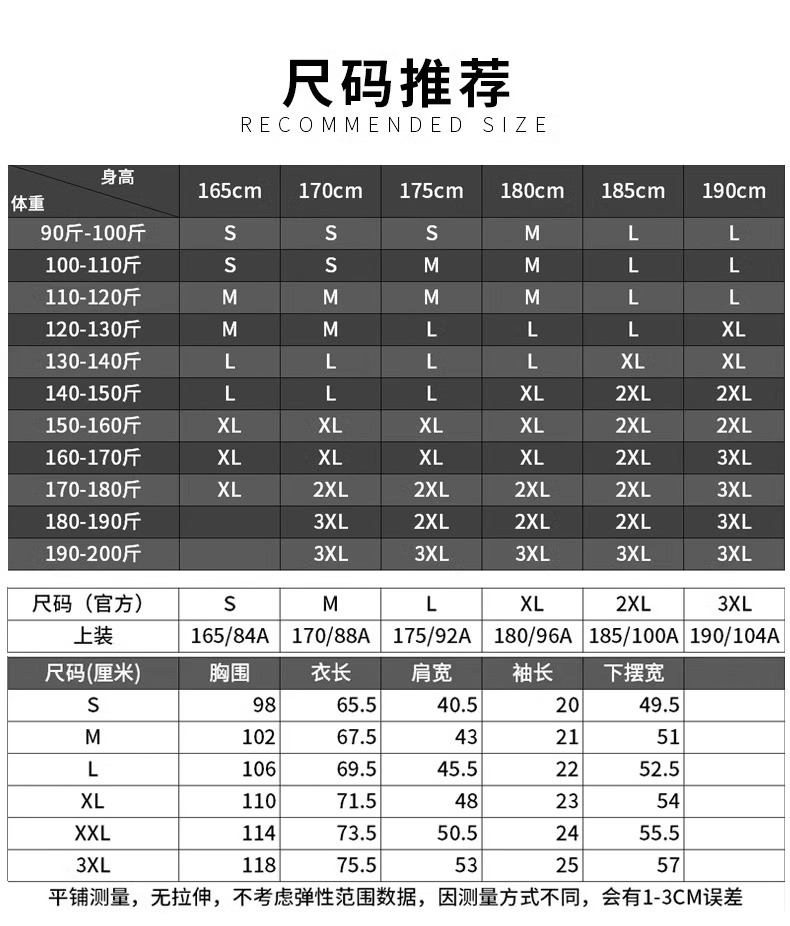 尺码推荐

RECOMMENDED SIZE

| 身高 体重 | 165cm | 170cm | 175cm | 180cm | 185cm | 190cm |
|---|---|---|---|---|---|---|
| 90斤-100斤 | S | S | S | M | L | L |
| 100-110斤 | S | S | M | M | L | L |
| 110-120斤 | M | M | M | M | L | L |
| 120-130斤 | M | M | L | L | L | XL |
| 130-140斤 | L | L | L | L | XL | XL |
| 140-150斤 | L | L | L | XL | 2XL | 2XL |
| 150-160斤 | XL | XL | XL | XL | 2XL | 2XL |
| 160-170斤 | XL | XL | XL | XL | 2XL | 3XL |
| 170-180斤 | XL | 2XL | 2XL | 2XL | 2XL | 3XL |
| 180-190斤 | | 3XL | 2XL | 2XL | 2XL | 3XL |
| 190-200斤 | | 3XL | 3XL | 3XL | 3XL | 3XL |

| 尺码（官方） | S | M | L | XL | 2XL | 3XL |
|---|---|---|---|---|---|---|
| 上装 | 165/84A | 170/88A | 175/92A | 180/96A | 185/100A | 190/104A |

| 尺码(厘米) | 胸围 | 衣长 | 肩宽 | 袖长 | 下摆宽 | |
|---|---|---|---|---|---|---|
| S | 98 | 65.5 | 40.5 | 20 | 49.5 | |
| M | 102 | 67.5 | 43 | 21 | 51 | |
| L | 106 | 69.5 | 45.5 | 22 | 52.5 | |
| XL | 110 | 71.5 | 48 | 23 | 54 | |
| XXL | 114 | 73.5 | 50.5 | 24 | 55.5 | |
| 3XL | 118 | 75.5 | 53 | 25 | 57 | |

平铺测量，无拉伸，不考虑弹性范围数据，因测量方式不同，会有1-3CM误差